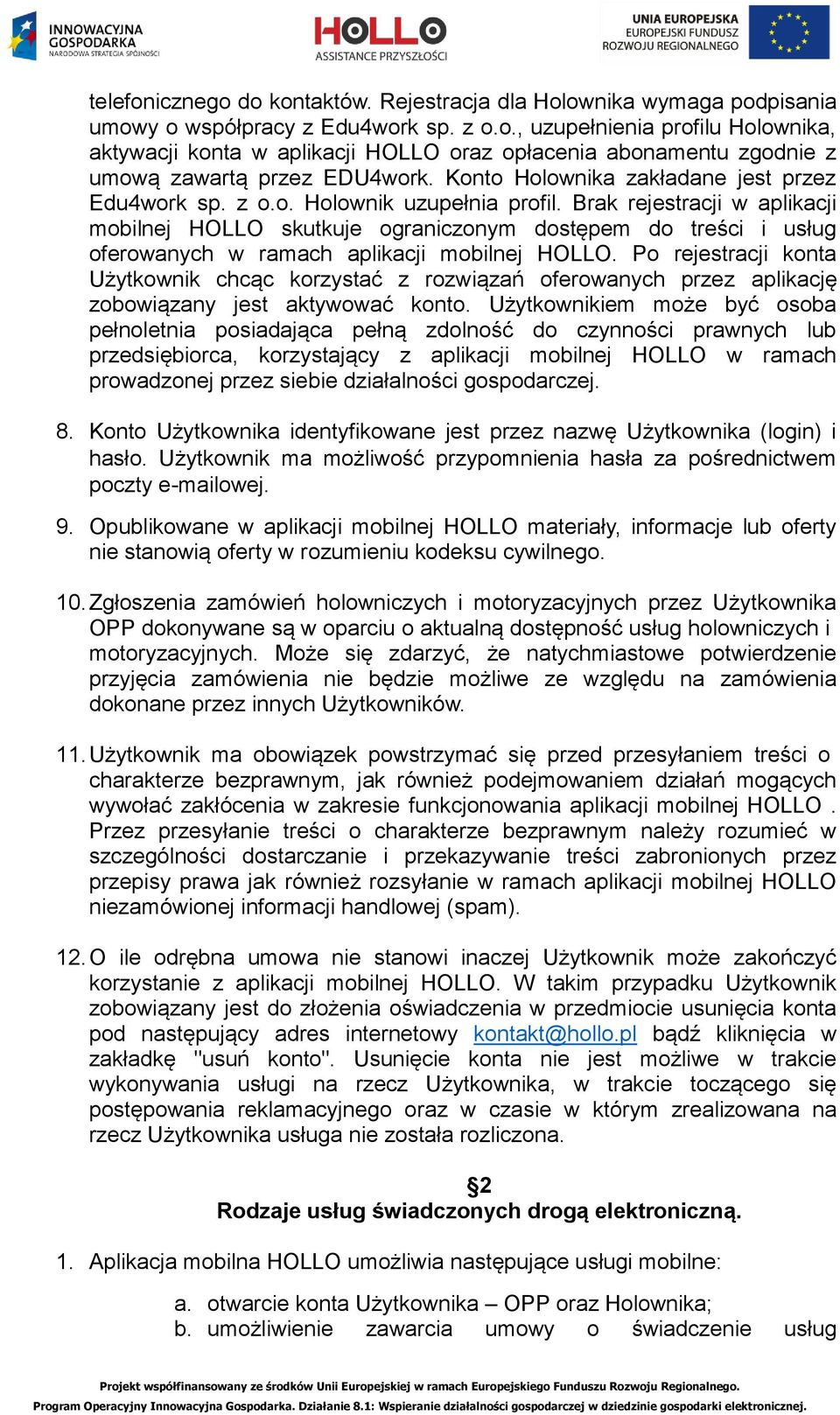 INNOWACYJNA GOSPODARKA
NARODOWA STRATEGIA SPÓJNOŚCI

HOLLO
ASSISTANCE PRZYSZŁOŚCI

UNIA EUROPEJSKA
EUROPEJSKI FUNDUSZ ROZWOJU REGIONALNEGO

telefonicznego do kontaktów. Rejestracja dla Holownika wymaga podpisania umowy o współpracy z Edu4work sp. z o.o., uzupełnienia profilu Holownika, aktywacji konta w aplikacji HOLLO oraz opłacenia abonamentu zgodnie z umową zawartą przez EDU4work. Konto Holownika zakładane jest przez Edu4work sp. z o.o. Holownik uzupełnia profil. Brak rejestracji w aplikacji mobilnej HOLLO skutkuje ograniczonym dostępem do treści i usług oferowanych w ramach aplikacji mobilnej HOLLO. Po rejestracji konta Użytkownik chcąc korzystać z rozwiązań oferowanych przez aplikację zobowiązany jest aktywować konto. Użytkownikiem może być osoba pełnoletnia posiadająca pełną zdolność do czynności prawnych lub przedsiębiorca, korzystający z aplikacji mobilnej HOLLO w ramach prowadzonej przez siebie działalności gospodarczej.

8. Konto Użytkownika identyfikowane jest przez nazwę Użytkownika (login) i hasło. Użytkownik ma możliwość przypomnienia hasła za pośrednictwem poczty e-mailowej.

9. Opublikowane w aplikacji mobilnej HOLLO materiały, informacje lub oferty nie stanowią oferty w rozumieniu kodeksu cywilnego.

10. Zgłoszenia zamówień holowniczych i motoryzacyjnych przez Użytkownika OPP dokonywane są w oparciu o aktualną dostępność usług holowniczych i motoryzacyjnych. Może się zdarzyć, że natychmiastowe potwierdzenie przyjęcia zamówienia nie będzie możliwe ze względu na zamówienia dokonane przez innych Użytkowników.

11. Użytkownik ma obowiązek powstrzymać się przed przesyłaniem treści o charakterze bezprawnym, jak również podejmowaniem działań mogących wywołać zakłócenia w zakresie funkcjonowania aplikacji mobilnej HOLLO . Przez przesyłanie treści o charakterze bezprawnym należy rozumieć w szczególności dostarczanie i przekazywanie treści zabronionych przez przepisy prawa jak również rozsyłanie w ramach aplikacji mobilnej HOLLO niezamówionej informacji handlowej (spam).

12. O ile odrębna umowa nie stanowi inaczej Użytkownik może zakończyć korzystanie z aplikacji mobilnej HOLLO. W takim przypadku Użytkownik zobowiązany jest do złożenia oświadczenia w przedmiocie usunięcia konta pod następujący adres internetowy kontakt@hollo.pl bądź kliknięcia w zakładkę "usuń konto". Usunięcie konta nie jest możliwe w trakcie wykonywania usługi na rzecz Użytkownika, w trakcie toczącego się postępowania reklamacyjnego oraz w czasie w którym zrealizowana na rzecz Użytkownika usługa nie została rozliczona.

§2
Rodzaje usług świadczonych drogą elektroniczną.

1. Aplikacja mobilna HOLLO umożliwia następujące usługi mobilne:

a. otwarcie konta Użytkownika – OPP oraz Holownika;
b. umożliwienie zawarcia umowy o świadczenie usług

Projekt współfinansowany ze środków Unii Europejskiej w ramach Europejskiego Funduszu Rozwoju Regionalnego.
Program Operacyjny Innowacyjna Gospodarka. Działanie 8.1: Wspieranie działalności gospodarczej w dziedzinie gospodarki elektronicznej.